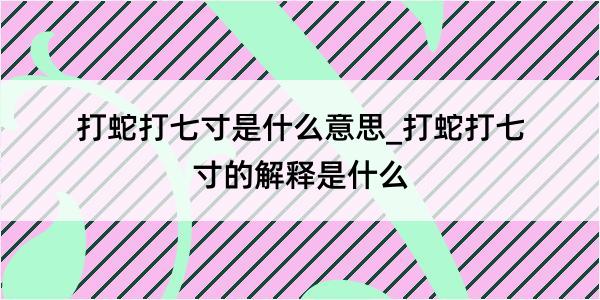 打蛇打七寸是什么意思_打蛇打七寸的解释是什么